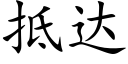 抵达